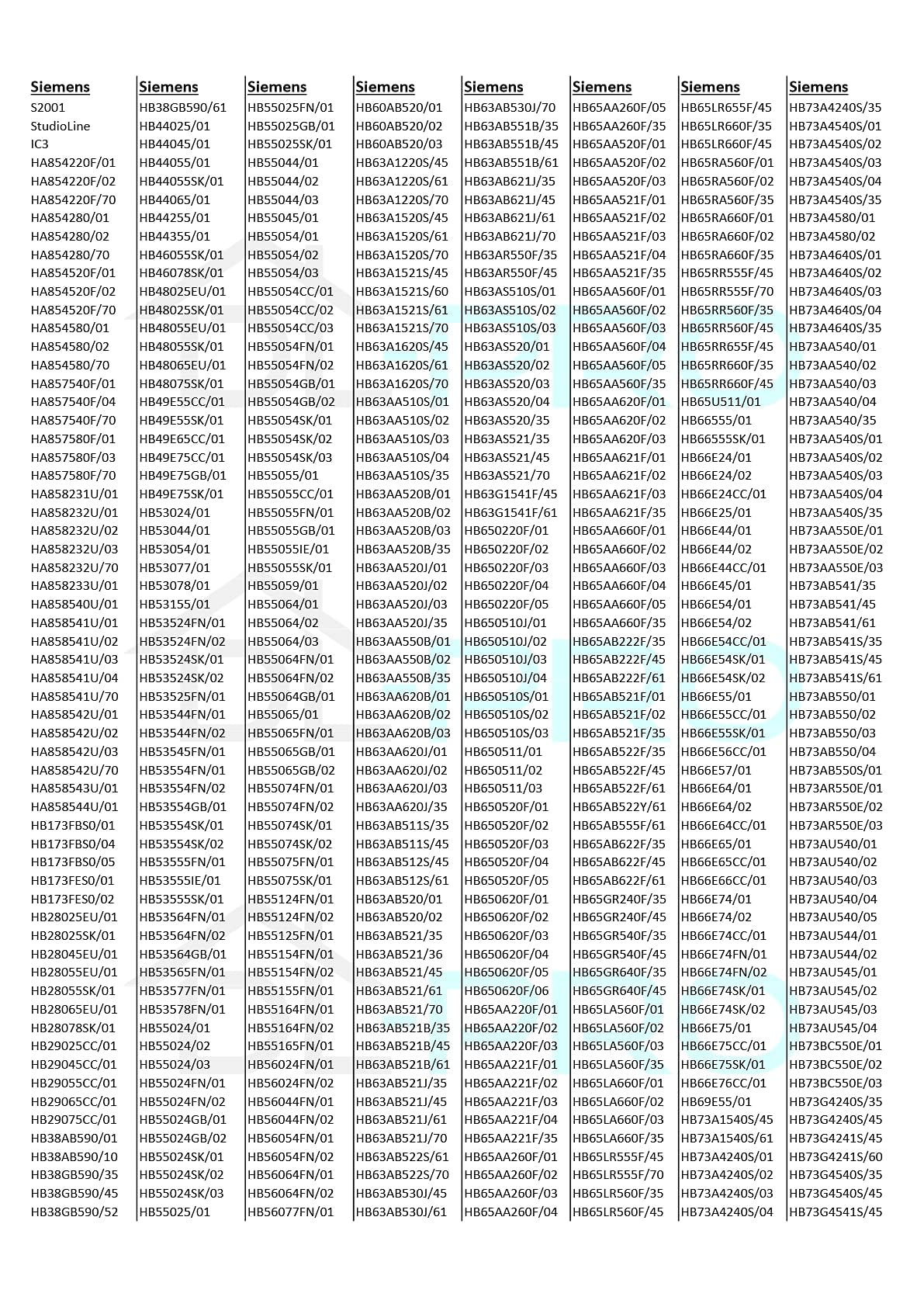 Siemens
S2001
StudioLine
IC3
HA854220F/01
HA854220F/02
HA854220F/70
HA854280/01
HA854280/02
HA854280/70
HA854520F/01
HA854520F/02
HA854520F/70
HA854580/01
HA854580/02
HA854580/70
HA857540F/01
HA857540F/04
HA857540F/70
HA857580F/01
HA857580F/03
HA857580F/70
HA858231U/01
HA858232U/01
HA858232U/02
HA858232U/03
HA858232U/70
HA858233U/01
HA858540U/01
HA858541U/01
HA858541U/02
HA858541U/03
HA858541U/04
HA858541U/70
HA858542U/01
HA858542U/02
HA858542U/03
HA858542U/70
HA858543U/01
HA858544U/01
HB173FBS0/01
HB173FBS0/04
HB173FBS0/05
HB173FES0/01
HB173FES0/02
HB28025EU/01
HB28025SK/01
HB28045EU/01
HB28055EU/01
HB28055SK/01
HB28065EU/01
HB28078SK/01
HB29025CC/01
HB29045CC/01
HB29055CC/01
HB29065CC/01
HB29075CC/01
HB38AB590/01
HB38AB590/10
HB38GB590/35
HB38GB590/45
HB38GB590/52

Siemens
HB38GB590/61
HB44025/01
HB44045/01
HB44055/01
HB44055SK/01
HB44065/01
HB44255/01
HB44355/01
HB46055SK/01
HB46078SK/01
HB48025EU/01
HB48025SK/01
HB48055EU/01
HB48055SK/01
HB48065EU/01
HB48075SK/01
HB49E55CC/01
HB49E55SK/01
HB49E65CC/01
HB49E75CC/01
HB49E75GB/01
HB49E75SK/01
HB53024/01
HB53044/01
HB53054/01
HB53077/01
HB53078/01
HB53155/01
HB53524FN/01
HB53524FN/02
HB53524SK/01
HB53524SK/02
HB53525FN/01
HB53544FN/01
HB53544FN/02
HB53545FN/01
HB53554FN/01
HB53554FN/02
HB53554GB/01
HB53554SK/01
HB53554SK/02
HB53555FN/01
HB53555IE/01
HB53555SK/01
HB53564FN/01
HB53564FN/02
HB53564GB/01
HB53565FN/01
HB53577FN/01
HB53578FN/01
HB55024/01
HB55024/02
HB55024/03
HB55024FN/01
HB55024FN/02
HB55024GB/01
HB55024GB/02
HB55024SK/01
HB55024SK/02
HB55024SK/03
HB55025/01

Siemens
HB55025FN/01
HB55025GB/01
HB55025SK/01
HB55044/01
HB55044/02
HB55044/03
HB55045/01
HB55054/01
HB55054/02
HB55054/03
HB55054CC/01
HB55054CC/02
HB55054CC/03
HB55054FN/01
HB55054FN/02
HB55054GB/01
HB55054GB/02
HB55054SK/01
HB55054SK/02
HB55054SK/03
HB55055/01
HB55055CC/01
HB55055FN/01
HB55055GB/01
HB55055IE/01
HB55055SK/01
HB55059/01
HB55064/01
HB55064/02
HB55064/03
HB55064FN/01
HB55064FN/02
HB55064GB/01
HB55065/01
HB55065FN/01
HB55065GB/01
HB55065GB/02
HB55074FN/01
HB55074FN/02
HB55074SK/01
HB55074SK/02
HB55075FN/01
HB55075SK/01
HB55124FN/01
HB55124FN/02
HB55125FN/01
HB55154FN/01
HB55154FN/02
HB55155FN/01
HB55164FN/01
HB55164FN/02
HB55165FN/01
HB56024FN/01
HB56024FN/02
HB56044FN/01
HB56044FN/02
HB56054FN/01
HB56054FN/02
HB56064FN/01
HB56064FN/02
HB56077FN/01

Siemens
HB60AB520/01
HB60AB520/02
HB60AB520/03
HB63A1220S/45
HB63A1220S/61
HB63A1220S/70
HB63A1520S/45
HB63A1520S/61
HB63A1520S/70
HB63A1521S/45
HB63A1521S/60
HB63A1521S/61
HB63A1521S/70
HB63A1620S/45
HB63A1620S/61
HB63A1620S/70
HB63AA510S/01
HB63AA510S/02
HB63AA510S/03
HB63AA510S/04
HB63AA510S/35
HB63AA520B/01
HB63AA520B/02
HB63AA520B/03
HB63AA520B/35
HB63AA520J/01
HB63AA520J/02
HB63AA520J/03
HB63AA520J/35
HB63AA550B/01
HB63AA550B/02
HB63AA550B/35
HB63AA620B/01
HB63AA620B/02
HB63AA620B/03
HB63AA620J/01
HB63AA620J/02
HB63AA620J/03
HB63AA620J/35
HB63AB511S/35
HB63AB511S/45
HB63AB512S/45
HB63AB512S/61
HB63AB520/01
HB63AB520/02
HB63AB521/35
HB63AB521/36
HB63AB521/45
HB63AB521/61
HB63AB521/70
HB63AB521B/35
HB63AB521B/45
HB63AB521B/61
HB63AB521J/35
HB63AB521J/45
HB63AB521J/61
HB63AB521J/70
HB63AB522S/61
HB63AB522S/70
HB63AB530J/45
HB63AB530J/61

Siemens
HB63AB530J/70
HB63AB551B/35
HB63AB551B/45
HB63AB551B/61
HB63AB621J/35
HB63AB621J/45
HB63AB621J/61
HB63AB621J/70
HB63AR550F/35
HB63AR550F/45
HB63AS510S/01
HB63AS510S/02
HB63AS510S/03
HB63AS520/01
HB63AS520/02
HB63AS520/03
HB63AS520/04
HB63AS520/35
HB63AS521/35
HB63AS521/45
HB63AS521/70
HB63G1541F/45
HB63G1541F/61
HB650220F/01
HB650220F/02
HB650220F/03
HB650220F/04
HB650220F/05
HB650510J/01
HB650510J/02
HB650510J/03
HB650510J/04
HB650510S/01
HB650510S/02
HB650510S/03
HB650511/01
HB650511/02
HB650511/03
HB650520F/01
HB650520F/02
HB650520F/03
HB650520F/04
HB650520F/05
HB650620F/01
HB650620F/02
HB650620F/03
HB650620F/04
HB650620F/05
HB650620F/06
HB65AA220F/01
HB65AA220F/02
HB65AA220F/03
HB65AA221F/01
HB65AA221F/02
HB65AA221F/03
HB65AA221F/04
HB65AA221F/35
HB65AA260F/01
HB65AA260F/02
HB65AA260F/03
HB65AA260F/04

Siemens
HB65AA260F/05
HB65AA260F/35
HB65AA520F/01
HB65AA520F/02
HB65AA520F/03
HB65AA521F/01
HB65AA521F/02
HB65AA521F/03
HB65AA521F/04
HB65AA521F/35
HB65AA560F/01
HB65AA560F/02
HB65AA560F/03
HB65AA560F/04
HB65AA560F/05
HB65AA560F/35
HB65AA620F/01
HB65AA620F/02
HB65AA620F/03
HB65AA621F/01
HB65AA621F/02
HB65AA621F/03
HB65AA621F/35
HB65AA660F/01
HB65AA660F/02
HB65AA660F/03
HB65AA660F/04
HB65AA660F/05
HB65AA660F/35
HB65AB222F/35
HB65AB222F/45
HB65AB222F/61
HB65AB521F/01
HB65AB521F/02
HB65AB521F/35
HB65AB522F/35
HB65AB522F/45
HB65AB522F/61
HB65AB522Y/61
HB65AB555F/61
HB65AB622F/35
HB65AB622F/45
HB65AB622F/61
HB65GR240F/35
HB65GR240F/45
HB65GR540F/35
HB65GR540F/45
HB65GR640F/35
HB65GR640F/45
HB65LA560F/01
HB65LA560F/02
HB65LA560F/03
HB65LA560F/35
HB65LA660F/01
HB65LA660F/02
HB65LA660F/03
HB65LA660F/35
HB65LR555F/45
HB65LR555F/70
HB65LR560F/35
HB65LR560F/45

Siemens
HB65LR655F/45
HB65LR660F/35
HB65LR660F/45
HB65RA560F/01
HB65RA560F/02
HB65RA560F/35
HB65RA660F/01
HB65RA660F/02
HB65RA660F/35
HB65RR555F/45
HB65RR555F/70
HB65RR560F/35
HB65RR560F/45
HB65RR655F/45
HB65RR660F/35
HB65RR660F/45
HB65U511/01
HB66555/01
HB66555SK/01
HB66E24/01
HB66E24/02
HB66E24CC/01
HB66E25/01
HB66E44/01
HB66E44/02
HB66E44CC/01
HB66E45/01
HB66E54/01
HB66E54/02
HB66E54CC/01
HB66E54SK/01
HB66E54SK/02
HB66E55/01
HB66E55CC/01
HB66E55SK/01
HB66E56CC/01
HB66E57/01
HB66E64/01
HB66E64/02
HB66E64CC/01
HB66E65/01
HB66E65CC/01
HB66E66CC/01
HB66E74/01
HB66E74/02
HB66E74CC/01
HB66E74FN/01
HB66E74FN/02
HB66E74SK/01
HB66E74SK/02
HB66E75/01
HB66E75CC/01
HB66E75SK/01
HB66E76CC/01
HB69E55/01
HB73A1540S/45
HB73A1540S/61
HB73A4240S/01
HB73A4240S/02
HB73A4240S/03
HB73A4240S/04

Siemens
HB73A4240S/35
HB73A4540S/01
HB73A4540S/02
HB73A4540S/03
HB73A4540S/04
HB73A4540S/35
HB73A4580/01
HB73A4580/02
HB73A4640S/01
HB73A4640S/02
HB73A4640S/03
HB73A4640S/04
HB73A4640S/35
HB73AA540/01
HB73AA540/02
HB73AA540/03
HB73AA540/04
HB73AA540/35
HB73AA540S/01
HB73AA540S/02
HB73AA540S/03
HB73AA540S/04
HB73AA540S/35
HB73AA550E/01
HB73AA550E/02
HB73AA550E/03
HB73AB541/35
HB73AB541/45
HB73AB541/61
HB73AB541S/35
HB73AB541S/45
HB73AB541S/61
HB73AB550/01
HB73AB550/02
HB73AB550/03
HB73AB550/04
HB73AB550S/01
HB73AR550E/01
HB73AR550E/02
HB73AR550E/03
HB73AU540/01
HB73AU540/02
HB73AU540/03
HB73AU540/04
HB73AU540/05
HB73AU544/01
HB73AU544/02
HB73AU545/01
HB73AU545/02
HB73AU545/03
HB73AU545/04
HB73BC550E/01
HB73BC550E/02
HB73BC550E/03
HB73G4240S/35
HB73G4240S/45
HB73G4241S/45
HB73G4241S/60
HB73G4540S/35
HB73G4540S/45
HB73G4541S/45